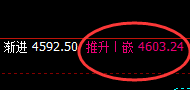 渐进 4592.50 推升丨嵌 4603.24